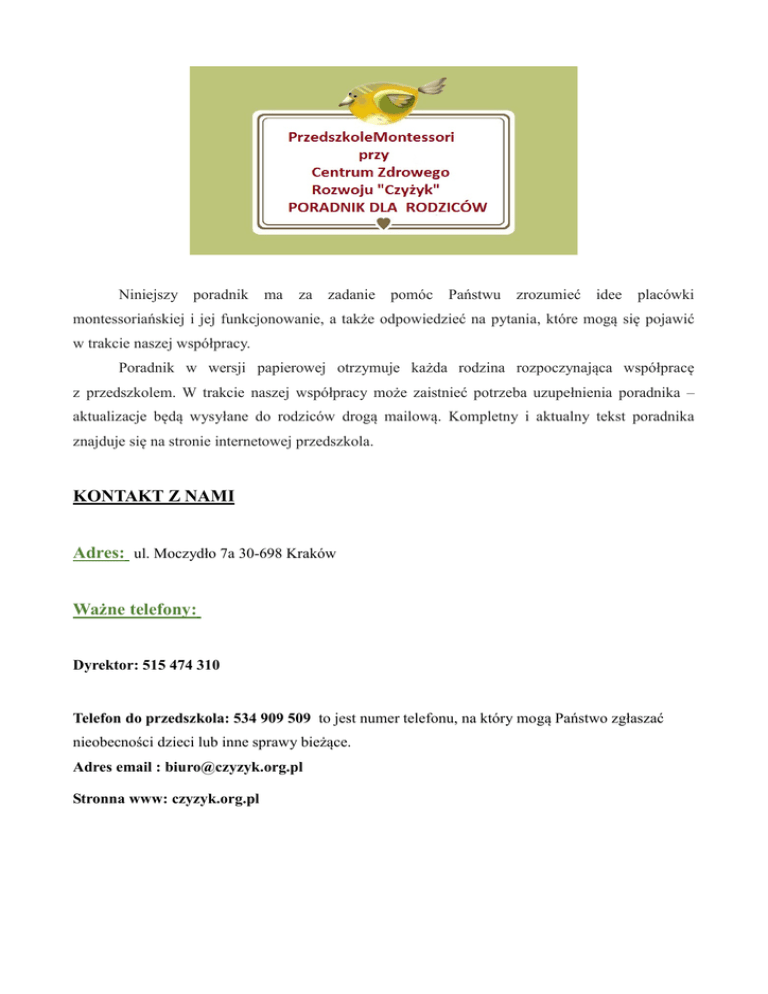 PrzedszkoleMontessori
przy
Centrum Zdrowego
Rozwoju "Czyżyk"
PORADNIK DLA RODZICÓW

Niniejszy poradnik ma za zadanie pomóc Państwu zrozumieć idee placówki montessoriańskiej i jej funkcjonowanie, a także odpowiedzieć na pytania, które mogą się pojawić w trakcie naszej współpracy.

Poradnik w wersji papierowej otrzymuje każda rodzina rozpoczynająca współpracę z przedszkolem. W trakcie naszej współpracy może zaistnieć potrzeba uzupełnienia poradnika – aktualizacje będą wysyłane do rodziców drogą mailową. Kompletny i aktualny tekst poradnika znajduje się na stronie internetowej przedszkola.

KONTAKT Z NAMI

Adres: ul. Moczydło 7a 30-698 Kraków

Ważne telefony:

Dyrektor: 515 474 310

Telefon do przedszkola: 534 909 509 to jest numer telefonu, na który mogą Państwo zgłaszać nieobecności dzieci lub inne sprawy bieżące.

Adres email : biuro@czyzyk.org.pl

Stronna www: czyzyk.org.pl